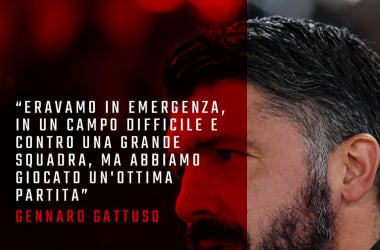 “ERAVAMO IN EMERGENZA, IN UN CAMPO DIFFICILE E CONTRO UNA GRANDE SQUADRA, MA ABBIAMO GIOCATO UN'OTTIMA PARTITA”

GENNARO GATTUSO